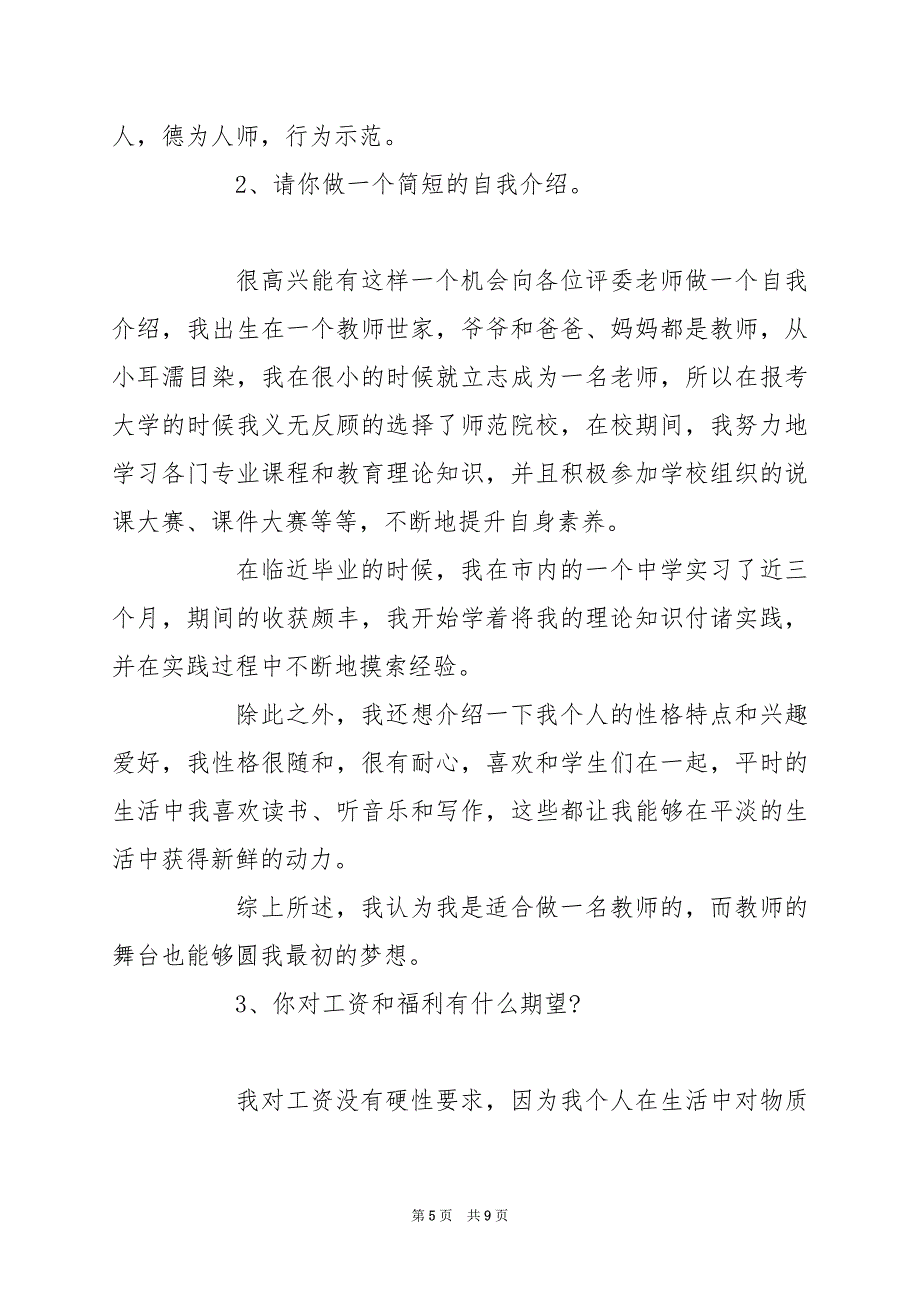 人，德为人师，行为示范。

2、请你做一个简短的自我介绍。

很高兴能有这样一个机会向各位评委老师做一个自我介绍，我出生在一个教师世家，爷爷和爸爸、妈妈都是教师，从小耳濡目染，我在很小的时候就立志成为一名老师，所以在报考大学的时候我义无反顾的选择了师范院校，在校期间，我努力地学习各门专业课程和教育理论知识，并且积极参加学校组织的说课大赛、课件大赛等等，不断地提升自身素养。

在临近毕业的时候，我在市内的一个中学实习了近三个月，期间的收获颇丰，我开始学着将我的理论知识付诸实践，并在实践过程中不断地摸索经验。

除此之外，我还想介绍一下我个人的性格特点和兴趣爱好，我性格很随和，很有耐心，喜欢和学生们在一起，平时的生活中我喜欢读书、听音乐和写作，这些都让我能够在平淡的生活中获得新鲜的动力。

综上所述，我认为我是适合做一名教师的，而教师的舞台也能够圆我最初的梦想。

3、你对工资和福利有什么期望?

我对工资没有硬性要求，因为我个人在生活中对物质

第5页 共9页